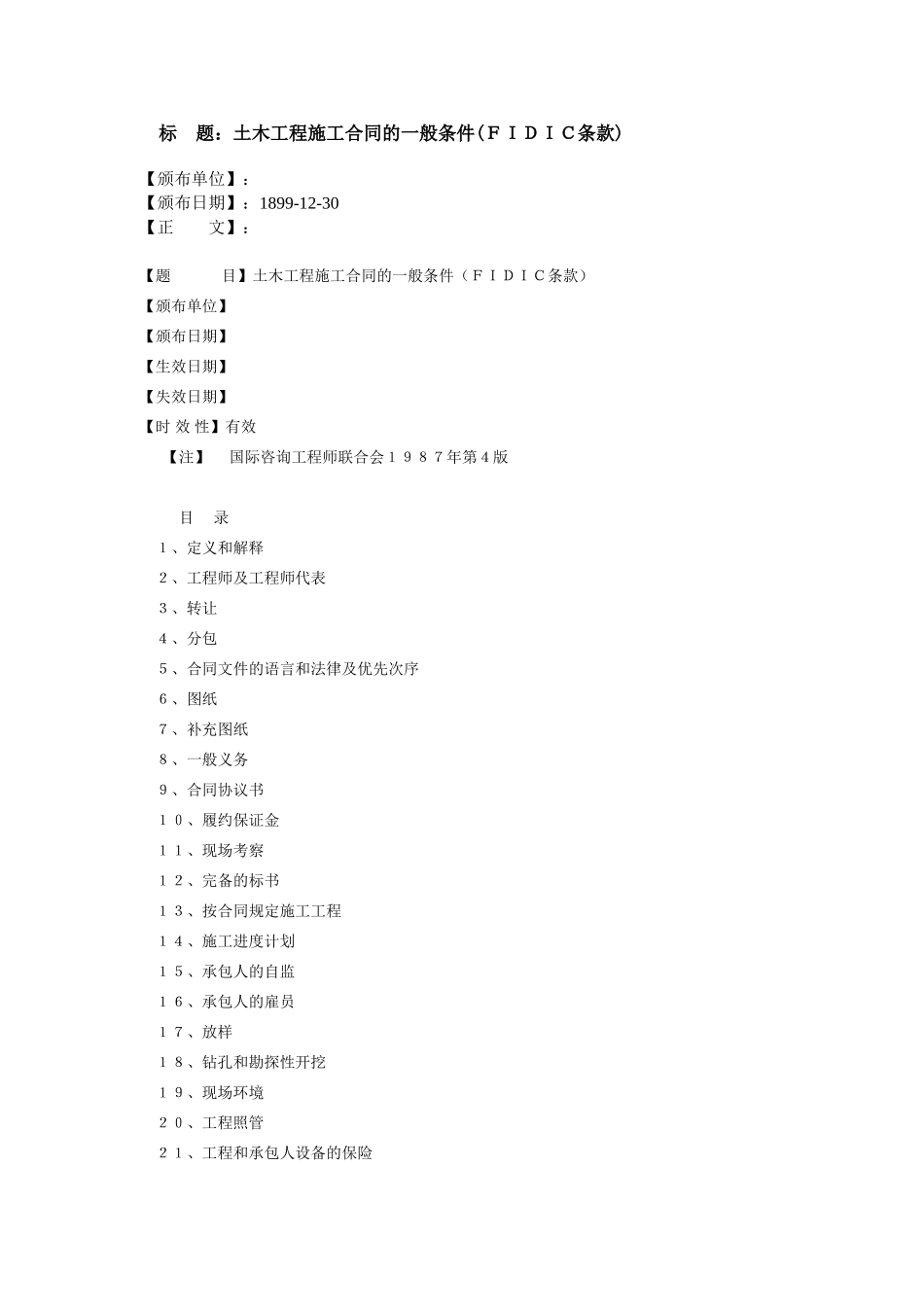 标　题：土木工程施工合同的一般条件（ＦＩＤＩＣ条款）

【颁布单位】：
【颁布日期】：1899-12-30
【正　　文】：

【题　　　目】土木工程施工合同的一般条件（ＦＩＤＩＣ条款）
【颁布单位】
【颁布日期】
【生效日期】
【失效日期】
【时 效 性】有效
【注】　国际咨询工程师联合会１９８７年第４版

目　录
１、定义和解释
２、工程师及工程师代表
３、转让
４、分包
５、合同文件的语言和法律及优先次序
６、图纸
７、补充图纸
８、一般义务
９、合同协议书
１０、履约保证金
１１、现场考察
１２、完备的标书
１３、按合同规定施工工程
１４、施工进度计划
１５、承包人的自监
１６、承包人的雇员
１７、放样
１８、钻孔和勘探性开挖
１９、现场环境
２０、工程照管
２１、工程和承包人设备的保险